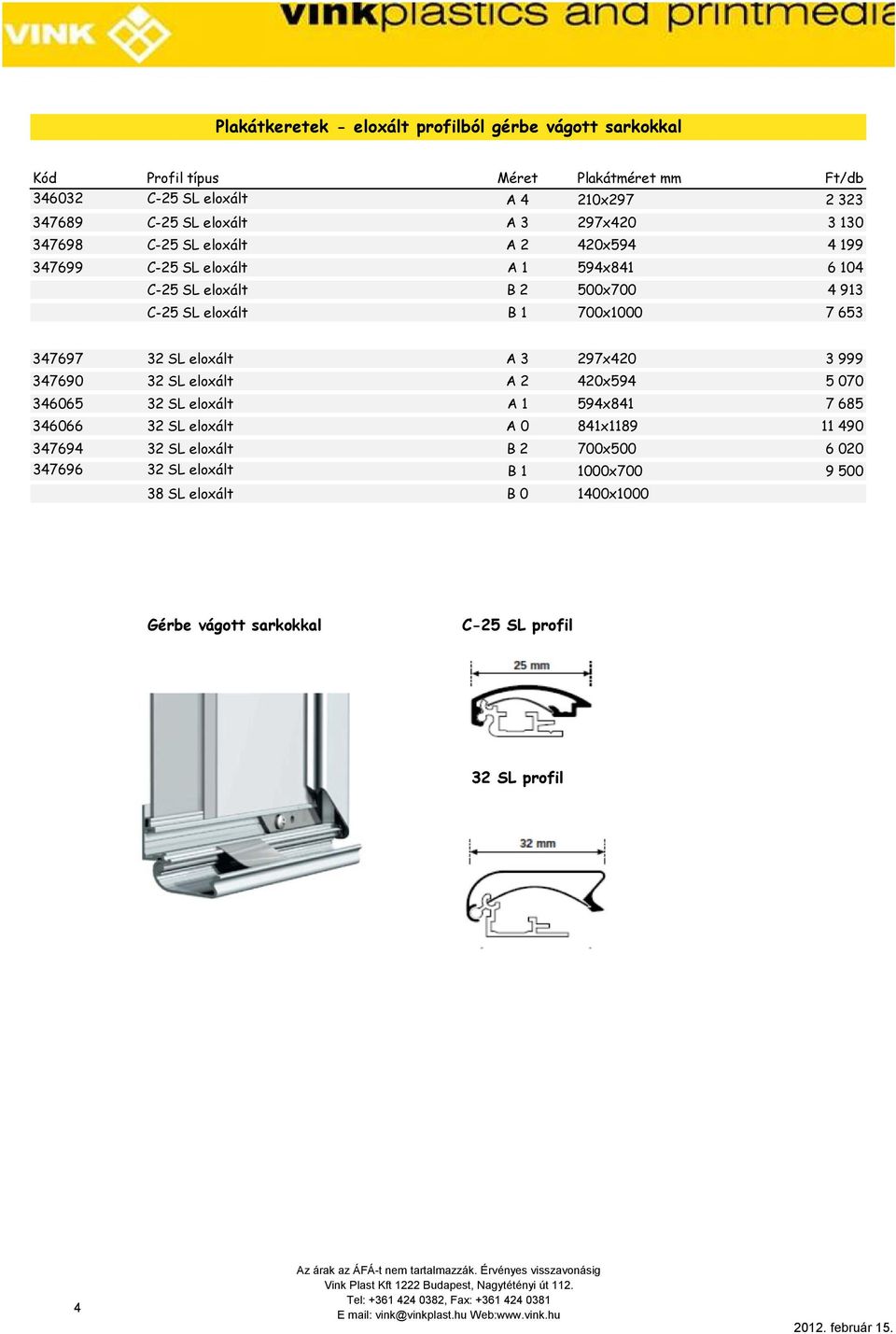 VINK vinkplastics and printmedia

Plakátkeretek - eloxált profilból gérbe vágott sarkokkal

| Kód | Profil típus | Méret | Plakátméret mm | Ft/db |
|---|---|---|---|---|
| 346032 | C-25 SL eloxált | A 4 | 210x297 | 2 323 |
| 347689 | C-25 SL eloxált | A 3 | 297x420 | 3 130 |
| 347698 | C-25 SL eloxált | A 2 | 420x594 | 4 199 |
| 347699 | C-25 SL eloxált | A 1 | 594x841 | 6 104 |
| | C-25 SL eloxált | B 2 | 500x700 | 4 913 |
| | C-25 SL eloxált | B 1 | 700x1000 | 7 653 |
| 347697 | 32 SL eloxált | A 3 | 297x420 | 3 999 |
| 347690 | 32 SL eloxált | A 2 | 420x594 | 5 070 |
| 346065 | 32 SL eloxált | A 1 | 594x841 | 7 685 |
| 346066 | 32 SL eloxált | A 0 | 841x1189 | 11 490 |
| 347694 | 32 SL eloxált | B 2 | 700x500 | 6 020 |
| 347696 | 32 SL eloxált | B 1 | 1000x700 | 9 500 |
| | 38 SL eloxált | B 0 | 1400x1000 | |

Gérbe vágott sarkokkal

C-25 SL profil

25 mm

32 SL profil

32 mm

Az árak az ÁFÁ-t nem tartalmazzák. Érvényes visszavonásig
Vink Plast Kft 1222 Budapest, Nagytétényi út 112.
Tel: +361 424 0382, Fax: +361 424 0381
E mail: vink@vinkplast.hu Web:www.vink.hu

4

2012. február 15.